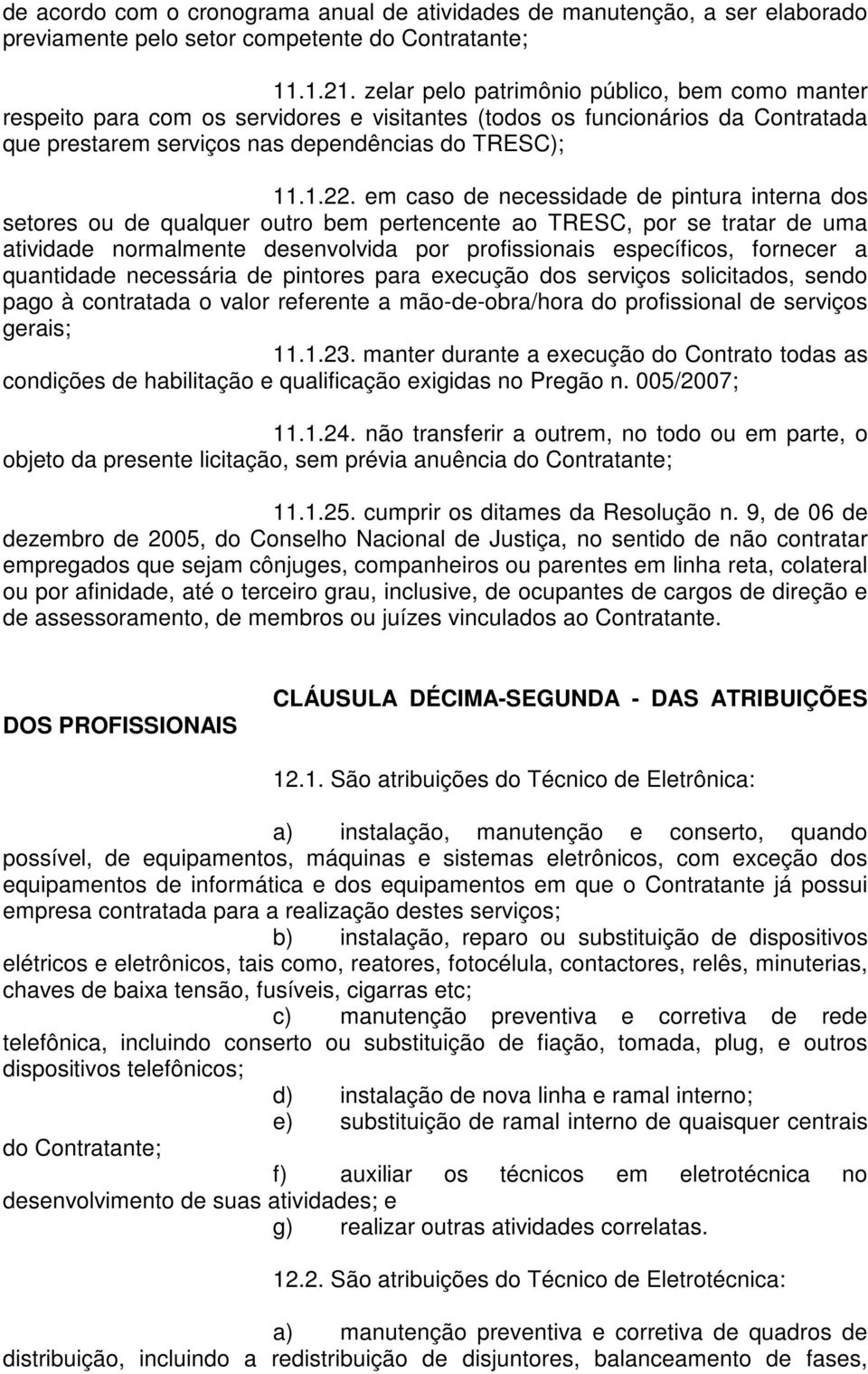 de acordo com o cronograma anual de atividades de manutenção, a ser elaborado previamente pelo setor competente do Contratante;

11.1.21. zelar pelo patrimônio público, bem como manter respeito para com os servidores e visitantes (todos os funcionários da Contratada que prestarem serviços nas dependências do TRESC);

11.1.22. em caso de necessidade de pintura interna dos setores ou de qualquer outro bem pertencente ao TRESC, por se tratar de uma atividade normalmente desenvolvida por profissionais específicos, fornecer a quantidade necessária de pintores para execução dos serviços solicitados, sendo pago à contratada o valor referente a mão-de-obra/hora do profissional de serviços gerais;

11.1.23. manter durante a execução do Contrato todas as condições de habilitação e qualificação exigidas no Pregão n. 005/2007;

11.1.24. não transferir a outrem, no todo ou em parte, o objeto da presente licitação, sem prévia anuência do Contratante;

11.1.25. cumprir os ditames da Resolução n. 9, de 06 de dezembro de 2005, do Conselho Nacional de Justiça, no sentido de não contratar empregados que sejam cônjuges, companheiros ou parentes em linha reta, colateral ou por afinidade, até o terceiro grau, inclusive, de ocupantes de cargos de direção e de assessoramento, de membros ou juízes vinculados ao Contratante.

CLÁUSULA DÉCIMA-SEGUNDA - DAS ATRIBUIÇÕES DOS PROFISSIONAIS

12.1. São atribuições do Técnico de Eletrônica:

a) instalação, manutenção e conserto, quando possível, de equipamentos, máquinas e sistemas eletrônicos, com exceção dos equipamentos de informática e dos equipamentos em que o Contratante já possui empresa contratada para a realização destes serviços;

b) instalação, reparo ou substituição de dispositivos elétricos e eletrônicos, tais como, reatores, fotocélula, contactores, relês, minuterias, chaves de baixa tensão, fusíveis, cigarras etc;

c) manutenção preventiva e corretiva de rede telefônica, incluindo conserto ou substituição de fiação, tomada, plug, e outros dispositivos telefônicos;

d) instalação de nova linha e ramal interno;

e) substituição de ramal interno de quaisquer centrais do Contratante;

f) auxiliar os técnicos em eletrotécnica no desenvolvimento de suas atividades; e

g) realizar outras atividades correlatas.

12.2. São atribuições do Técnico de Eletrotécnica:

a) manutenção preventiva e corretiva de quadros de distribuição, incluindo a redistribuição de disjuntores, balanceamento de fases,